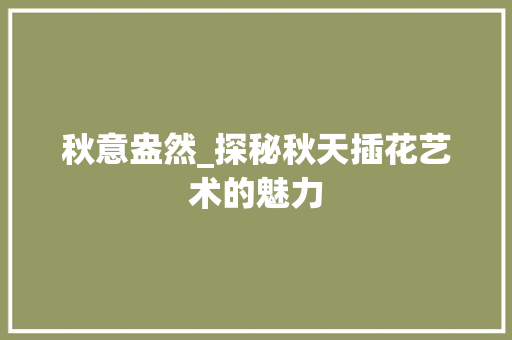 秋意盎然_探秘秋天插花艺术的魅力